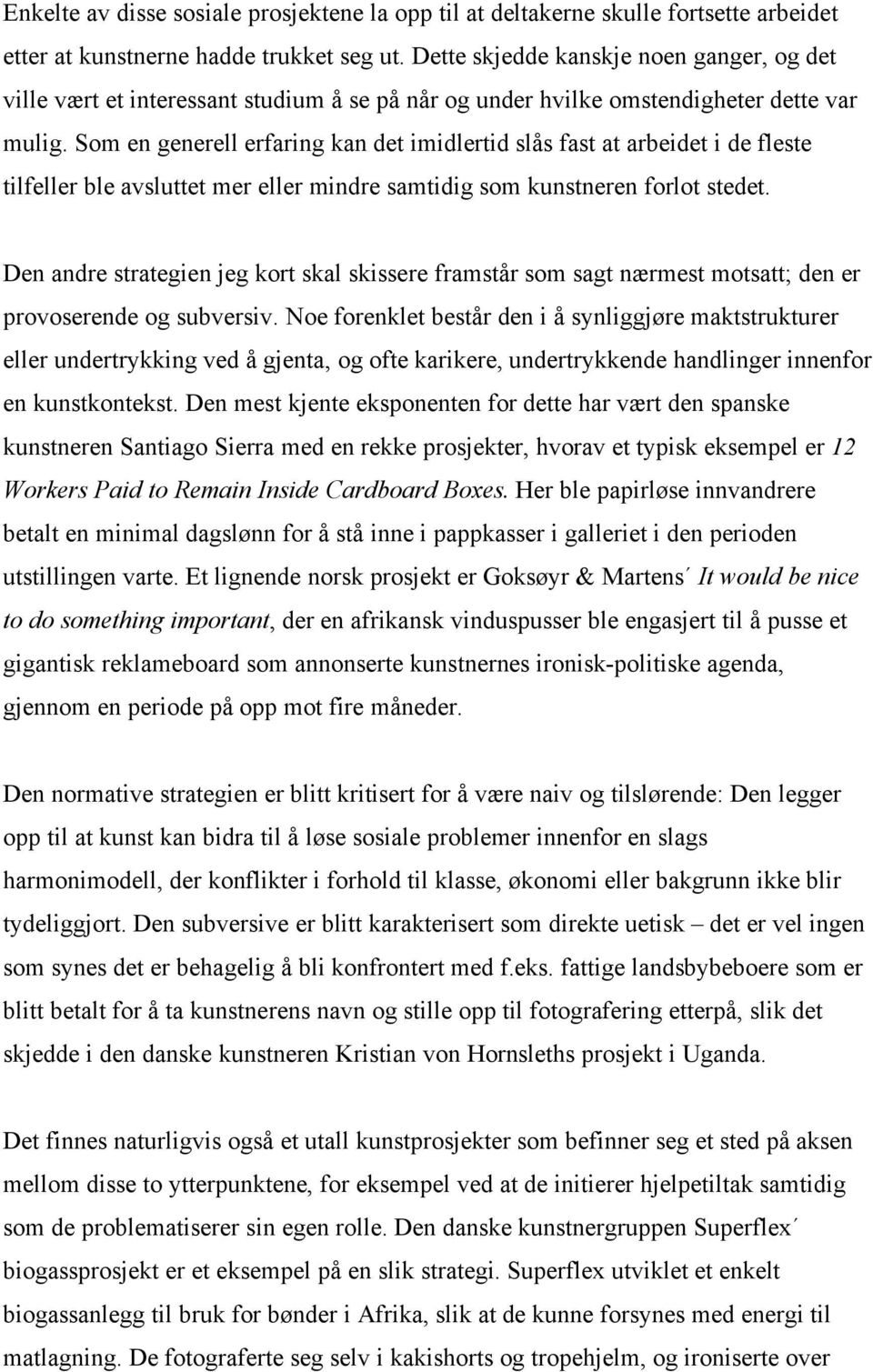 Enkelte av disse sosiale prosjektene la opp til at deltakerne skulle fortsette arbeidet etter at kunstnerne hadde trukket seg ut. Dette skjedde kanskje noen ganger, og det ville vært et interessant studium å se på når og under hvilke omstendigheter dette var mulig. Som en generell erfaring kan det imidlertid slås fast at arbeidet i de fleste tilfeller ble avsluttet mer eller mindre samtidig som kunstneren forlot stedet.

Den andre strategien jeg kort skal skissere framstår som sagt nærmest motsatt; den er provoserende og subversiv. Noe forenklet består den i å synliggjøre maktstrukturer eller undertrykking ved å gjenta, og ofte karikere, undertrykkende handlinger innenfor en kunstkontekst. Den mest kjente eksponenten for dette har vært den spanske kunstneren Santiago Sierra med en rekke prosjekter, hvorav et typisk eksempel er 12 Workers Paid to Remain Inside Cardboard Boxes. Her ble papirløse innvandrere betalt en minimal dagslønn for å stå inne i pappkasser i galleriet i den perioden utstillingen varte. Et lignende norsk prosjekt er Goksøyr & Martens´ It would be nice to do something important, der en afrikansk vinduspusser ble engasjert til å pusse et gigantisk reklameboard som annonserte kunstnernes ironisk-politiske agenda, gjennom en periode på opp mot fire måneder.

Den normative strategien er blitt kritisert for å være naiv og tilslørende: Den legger opp til at kunst kan bidra til å løse sosiale problemer innenfor en slags harmonimodell, der konflikter i forhold til klasse, økonomi eller bakgrunn ikke blir tydeliggjort. Den subversive er blitt karakterisert som direkte uetisk – det er vel ingen som synes det er behagelig å bli konfrontert med f.eks. fattige landsbybeboere som er blitt betalt for å ta kunstnerens navn og stille opp til fotografering etterpå, slik det skjedde i den danske kunstneren Kristian von Hornsleths prosjekt i Uganda.

Det finnes naturligvis også et utall kunstprosjekter som befinner seg et sted på aksen mellom disse to ytterpunktene, for eksempel ved at de initierer hjelpetiltak samtidig som de problematiserer sin egen rolle. Den danske kunstnergruppen Superflex´ biogassprosjekt er et eksempel på en slik strategi. Superflex utviklet et enkelt biogassanlegg til bruk for bønder i Afrika, slik at de kunne forsynes med energi til matlagning. De fotograferte seg selv i kakishorts og tropehjelm, og ironiserte over